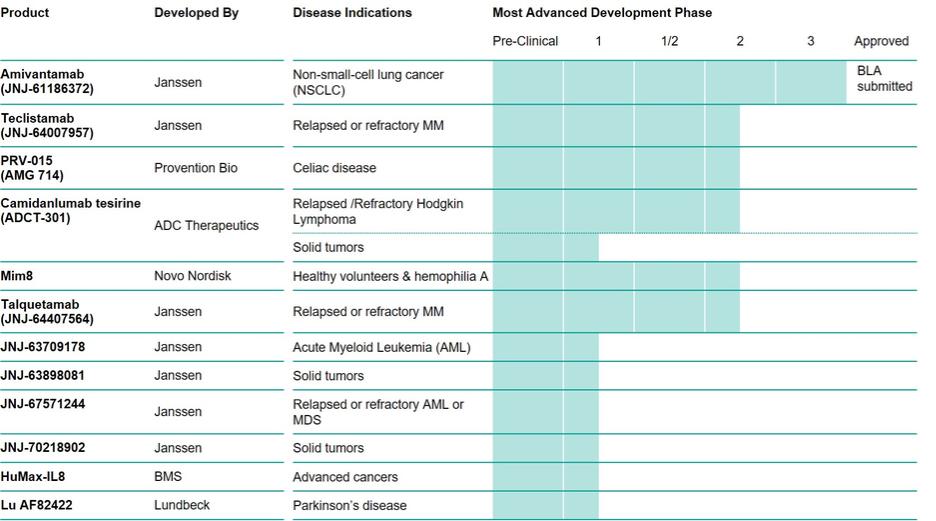 | Product | Developed By | Disease Indications | Most Advanced Development Phase |
|---|---|---|---|
| | | | Pre-Clinical 1 1/2 2 3 Approved |
| Amivantamab (JNJ-61186372) | Janssen | Non-small-cell lung cancer (NSCLC) | BLA submitted |
| Teclistamab (JNJ-64007957) | Janssen | Relapsed or refractory MM | |
| PRV-015 (AMG 714) | Provention Bio | Celiac disease | |
| Camidanlumab tesirine (ADCT-301) | ADC Therapeutics | Relapsed /Refractory Hodgkin Lymphoma | |
| | | Solid tumors | |
| Mim8 | Novo Nordisk | Healthy volunteers & hemophilia A | |
| Talquetamab (JNJ-64407564) | Janssen | Relapsed or refractory MM | |
| JNJ-63709178 | Janssen | Acute Myeloid Leukemia (AML) | |
| JNJ-63898081 | Janssen | Solid tumors | |
| JNJ-67571244 | Janssen | Relapsed or refractory AML or MDS | |
| JNJ-70218902 | Janssen | Solid tumors | |
| HuMax-IL8 | BMS | Advanced cancers | |
| Lu AF82422 | Lundbeck | Parkinson's disease | |